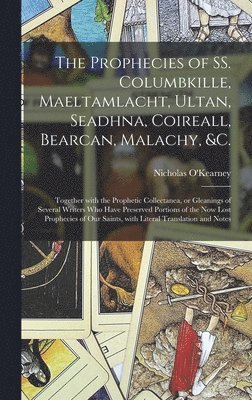 The Prophecies of SS. Columbkille, Maeltamlacht, Ultan, Seadhna, Coireall, Bearcan, Malachy, &C.

Nicholas O'Kearney

Together with the Prophetic Collectanea, or Gleanings of Several Writers Who Have Preserved Portions of the Now Lost Prophecies of Our Saints, with Literal Translation and Notes